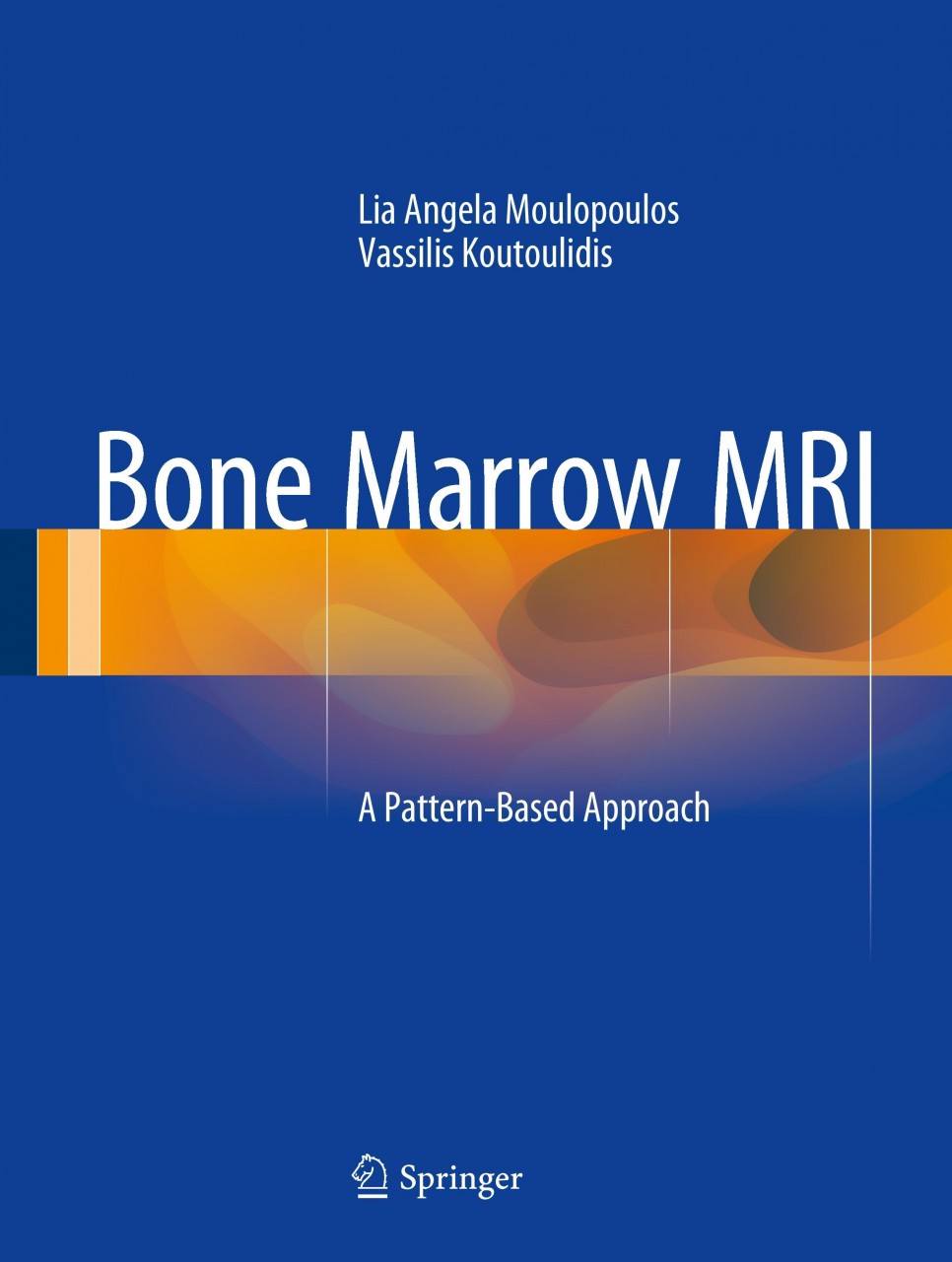 Lia Angela Moulopoulos
Vassilis Koutoulidis

Bone Marrow MRI

A Pattern-Based Approach

Springer